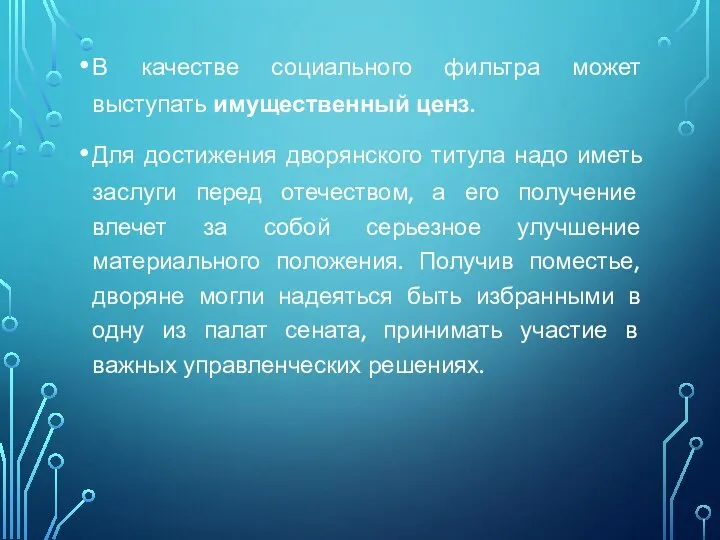 • В качестве социального фильтра может выступать имущественный ценз.

• Для достижения дворянского титула надо иметь заслуги перед отечеством, а его получение влечет за собой серьезное улучшение материального положения. Получив поместье, дворяне могли надеяться быть избранными в одну из палат сената, принимать участие в важных управленческих решениях.